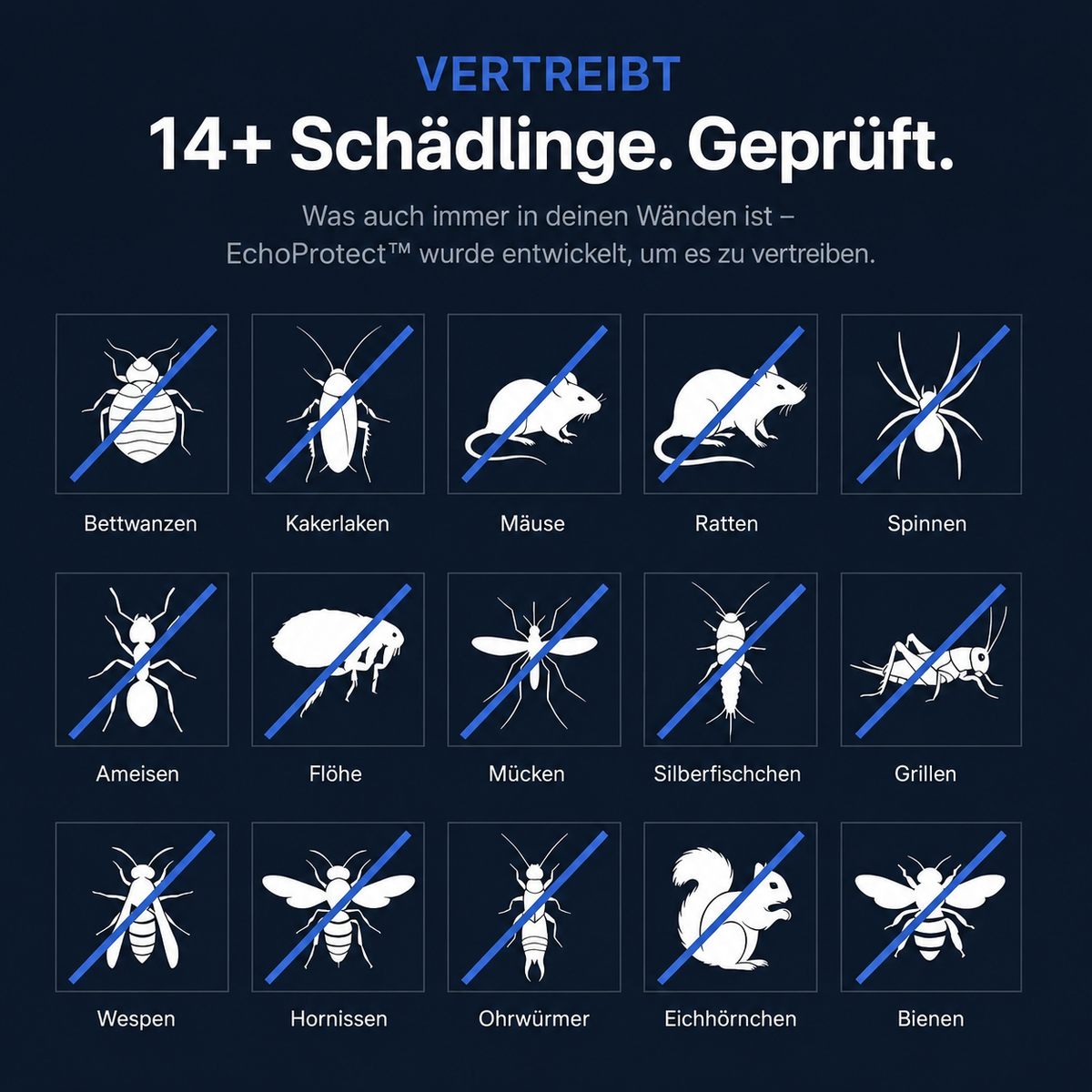 VERTREIBT

14+ Schädlinge. Geprüft.

Was auch immer in deinen Wänden ist – EchoProtect™ wurde entwickelt, um es zu vertreiben.

Bettwanzen

Kakerlaken

Mäuse

Ratten

Spinnen

Ameisen

Flöhe

Mücken

Silberfischchen

Grillen

Wespen

Hornissen

Ohrwürmer

Eichhörnchen

Bienen